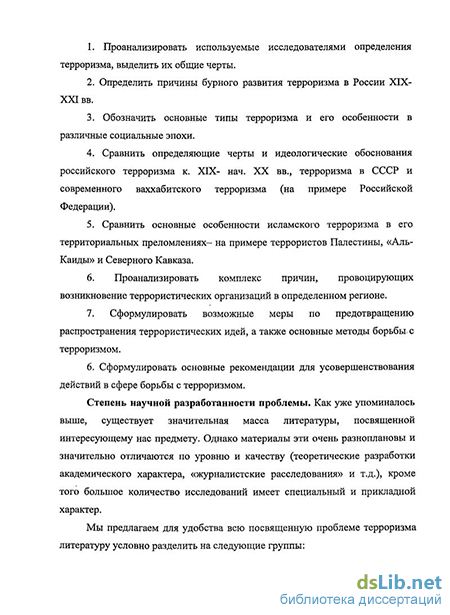 1. Проанализировать используемые исследователями определения терроризма, выделить их общие черты.

2. Определить причины бурного развития терроризма в России XIX-XXI вв.

3. Обозначить основные типы терроризма и его особенности в различные социальные эпохи.

4. Сравнить определяющие черты и идеологические обоснования российского терроризма к. XIX- нач. XX вв., терроризма в СССР и современного ваххабитского терроризма (на примере Российской Федерации).

5. Сравнить основные особенности исламского терроризма в его территориальных преломлениях– на примере террористов Палестины, «Аль-Каиды» и Северного Кавказа.

6. Проанализировать комплекс причин, провоцирующих возникновение террористических организаций в определенном регионе.

7. Сформулировать возможные меры по предотвращению распространения террористических идей, а также основные методы борьбы с терроризмом.

6. Сформулировать основные рекомендации для усовершенствования действий в сфере борьбы с терроризмом.

Степень научной разработанности проблемы. Как уже упоминалось выше, существует значительная масса литературы, посвященной интересующему нас предмету. Однако материалы эти очень разноплановы и значительно отличаются по уровню и качеству (теоретические разработки академического характера, «журналистские расследования» и т.д.), кроме того большое количество исследований имеет специальный и прикладной характер.

Мы предлагаем для удобства всю посвященную проблеме терроризма литературу условно разделить на следующие группы:

dsLib.net
библиотека диссертаций